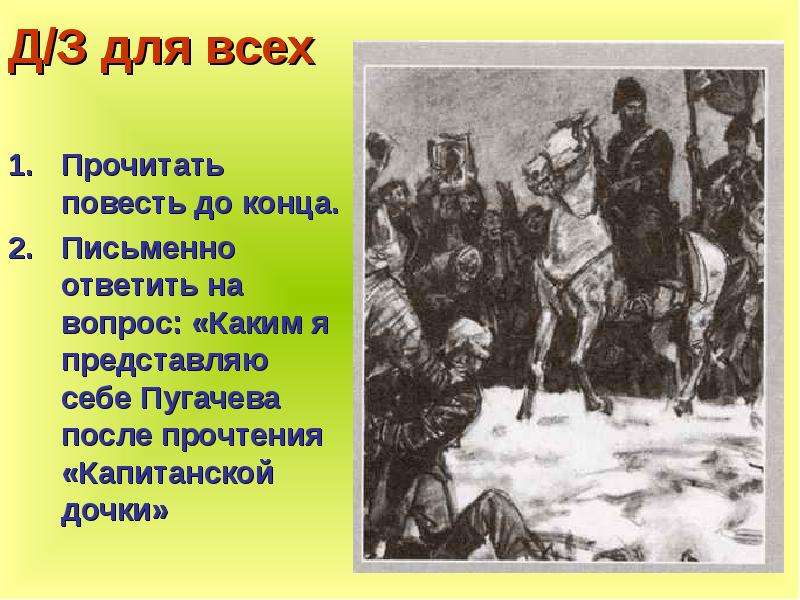 Д/З для всех

1. Прочитать повесть до конца.
2. Письменно ответить на вопрос: «Каким я представляю себе Пугачева после прочтения «Капитанской дочки»